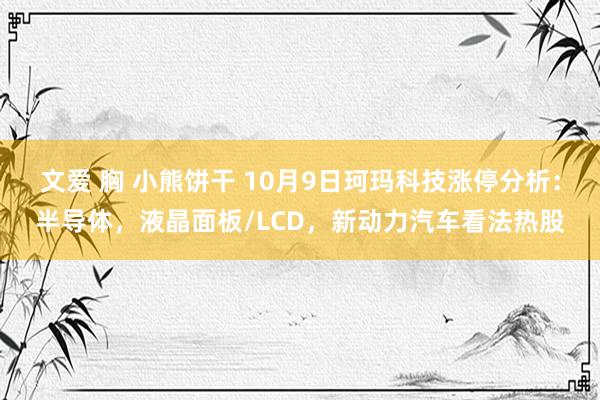 文爱 胸 小熊饼干 10月9日珂玛科技涨停分析：半导体，液晶面板/LCD，新动力汽车看法热股